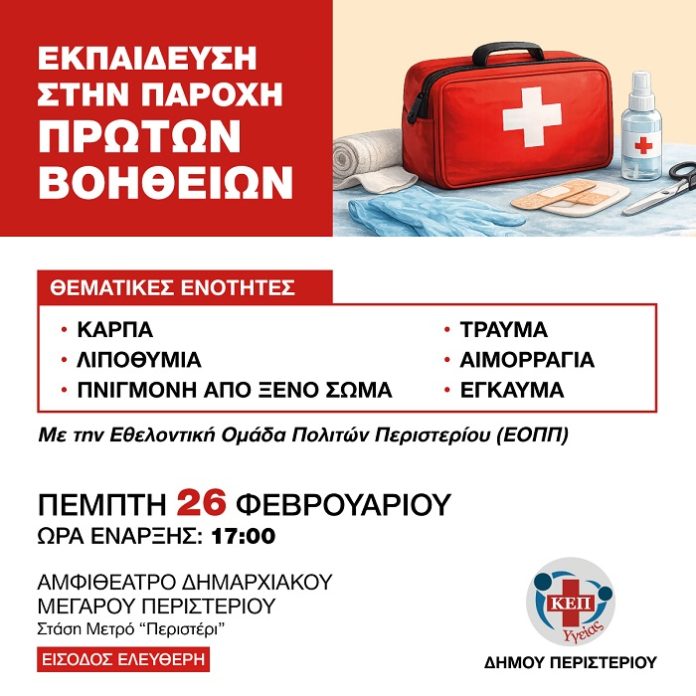 ΕΚΠΑΙΔΕΥΣΗ ΣΤΗΝ ΠΑΡΟΧΗ ΠΡΩΤΩΝ ΒΟΗΘΕΙΩΝ

ΘΕΜΑΤΙΚΕΣ ΕΝΟΤΗΤΕΣ

• ΚΑΡΠΑ
• ΛΙΠΟΘΥΜΙΑ
• ΠΝΙΓΜΟΝΗ ΑΠΟ ΞΕΝΟ ΣΩΜΑ

• ΤΡΑΥΜΑ
• ΑΙΜΟΡΡΑΓΙΑ
• ΕΓΚΑΥΜΑ

Με την Εθελοντική Ομάδα Πολιτών Περιστερίου (ΕΟΠΠ)

ΠΕΜΠΤΗ 26 ΦΕΒΡΟΥΑΡΙΟΥ
ΩΡΑ ΕΝΑΡΞΗΣ: 17:00

ΑΜΦΙΘΕΑΤΡΟ ΔΗΜΑΡΧΙΑΚΟΥ
ΜΕΓΑΡΟΥ ΠΕΡΙΣΤΕΡΙΟΥ
Στάση Μετρό "Περιστέρι"

ΕΙΣΟΔΟΣ ΕΛΕΥΘΕΡΗ

ΚΕΠ
Υγείας
ΔΗΜΟΥ ΠΕΡΙΣΤΕΡΙΟΥ